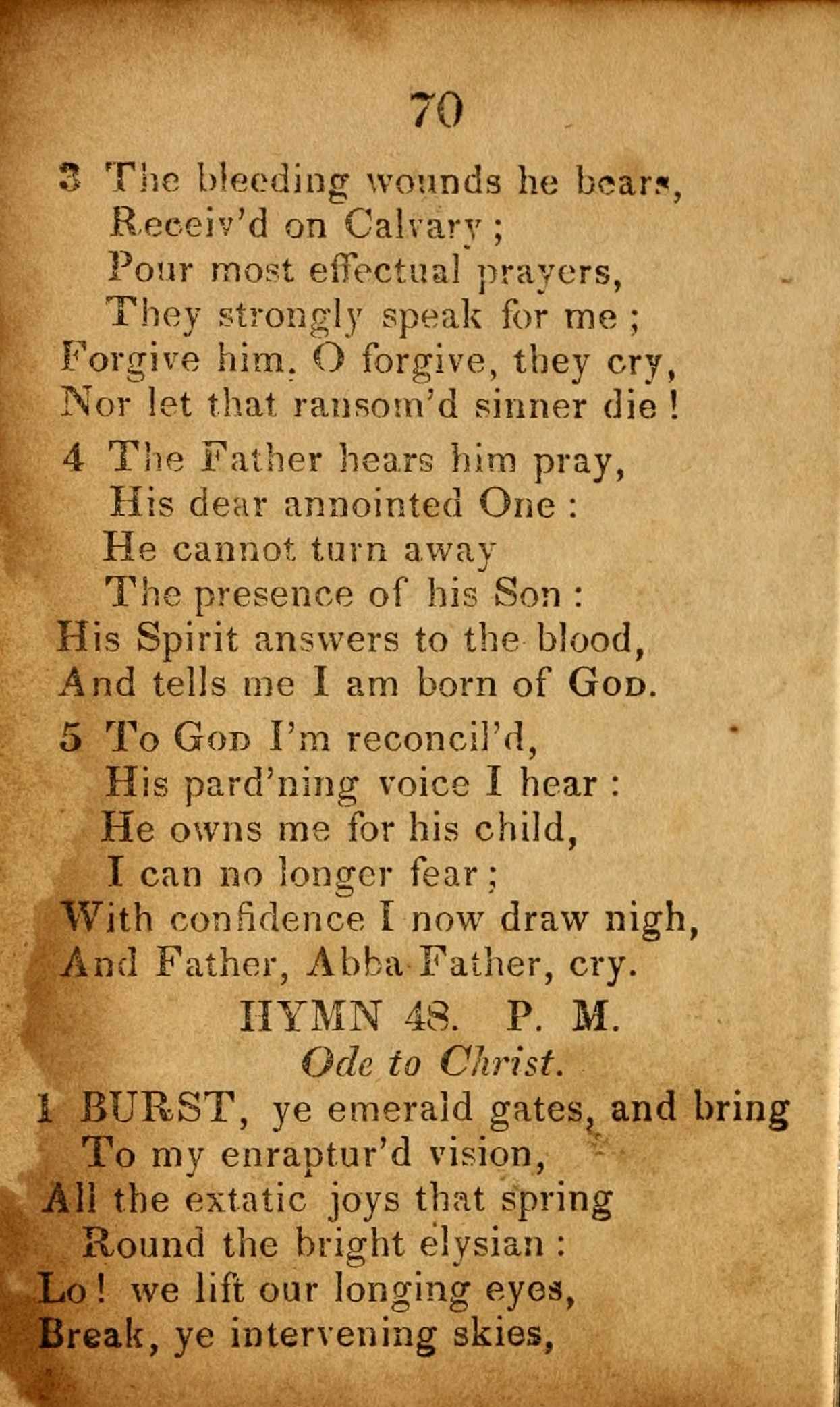 70

3 The bleeding wounds he bears,
Receiv'd on Calvary;
Pour most effectual prayers,
They strongly speak for me;
Forgive him. O forgive, they cry,
Nor let that ransom'd sinner die!

4 The Father hears him pray,
His dear annointed One:
He cannot turn away
The presence of his Son:
His Spirit answers to the blood,
And tells me I am born of God.

5 To God I'm reconcil'd,
His pard'ning voice I hear:
He owns me for his child,
I can no longer fear;
With confidence I now draw nigh,
And Father, Abba Father, cry.

HYMN 48. P. M.
Ode to Christ.

1 BURST, ye emerald gates, and bring
To my enraptur'd vision,
All the extatic joys that spring
Round the bright elysian:
Lo! we lift our longing eyes,
Break, ye intervening skies,